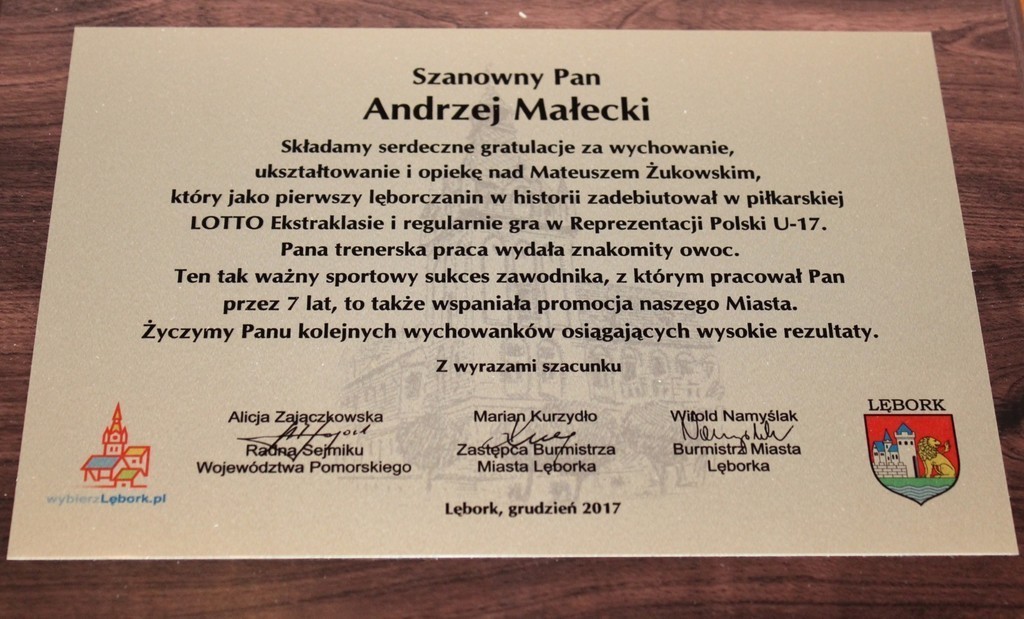 Szanowny Pan

Andrzej Małecki

Składamy serdeczne gratulacje za wychowanie, ukształtowanie i opiekę nad Mateuszem Żukowskim, który jako pierwszy lęborczanin w historii zadebiutował w piłkarskiej LOTTO Ekstraklasie i regularnie gra w Reprezentacji Polski U-17. Pana trenerska praca wydała znakomity owoc. Ten tak ważny sportowy sukces zawodnika, z którym pracował Pan przez 7 lat, to także wspaniała promocja naszego Miasta. Życzymy Panu kolejnych wychowanków osiągających wysokie rezultaty.

Z wyrazami szacunku

wybierzLębork.pl

Alicja Zajączkowska
Radna Sejmiku
Województwa Pomorskiego

Marian Kurzydło
Zastępca Burmistrza
Miasta Lęborka

Witold Namyślak
Burmistrz Miasta
Lęborka

LĘBORK

Lębork, grudzień 2017